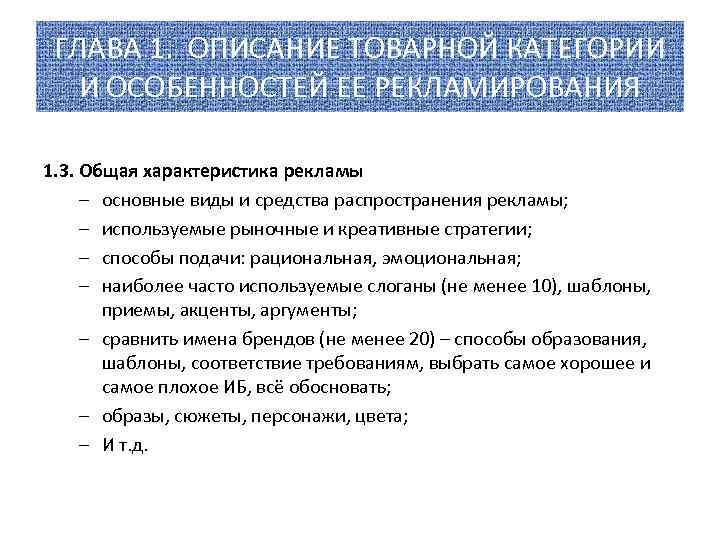 ГЛАВА 1. ОПИСАНИЕ ТОВАРНОЙ КАТЕГОРИИ И ОСОБЕННОСТЕЙ ЕЕ РЕКЛАМИРОВАНИЯ

1.3. Общая характеристика рекламы

– основные виды и средства распространения рекламы;

– используемые рыночные и креативные стратегии;

– способы подачи: рациональная, эмоциональная;

– наиболее часто используемые слоганы (не менее 10), шаблоны, приемы, акценты, аргументы;

– сравнить имена брендов (не менее 20) – способы образования, шаблоны, соответствие требованиям, выбрать самое хорошее и самое плохое ИБ, всё обосновать;

– образы, сюжеты, персонажи, цвета;

– И т.д.